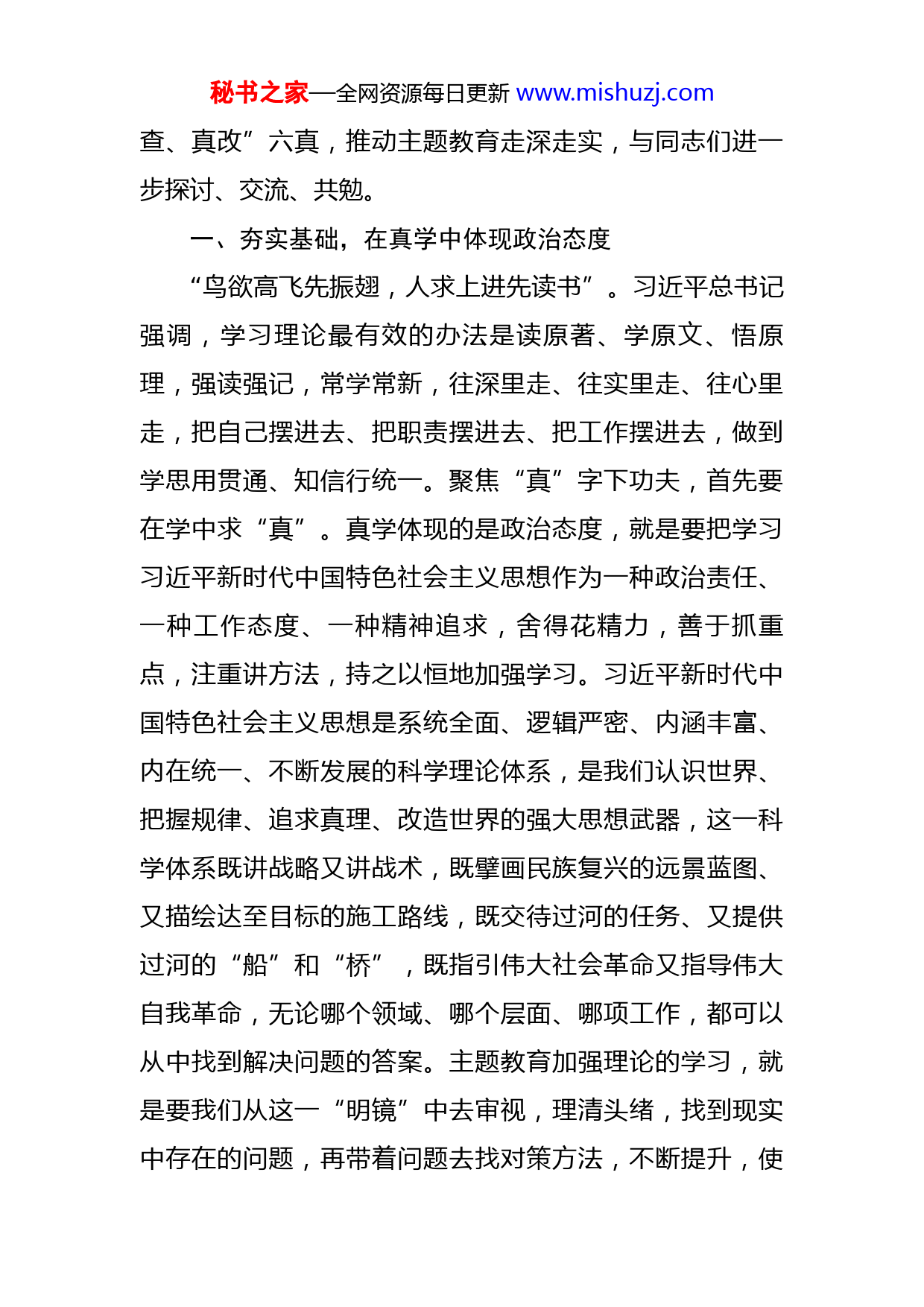 秘书之家—全网资源每日更新 www.mishuzj.com

查、真改”六真，推动主题教育走深走实，与同志们进一步探讨、交流、共勉。

一、夯实基础，在真学中体现政治态度

“鸟欲高飞先振翅，人求上进先读书”。习近平总书记强调，学习理论最有效的办法是读原著、学原文、悟原理，强读强记，常学常新，往深里走、往实里走、往心里走，把自己摆进去、把职责摆进去、把工作摆进去，做到学思用贯通、知信行统一。聚焦“真”字下功夫，首先要在学中求“真”。真学体现的是政治态度，就是要把学习习近平新时代中国特色社会主义思想作为一种政治责任、一种工作态度、一种精神追求，舍得花精力，善于抓重点，注重讲方法，持之以恒地加强学习。习近平新时代中国特色社会主义思想是系统全面、逻辑严密、内涵丰富、内在统一、不断发展的科学理论体系，是我们认识世界、把握规律、追求真理、改造世界的强大思想武器，这一科学体系既讲战略又讲战术，既擘画民族复兴的远景蓝图、又描绘达至目标的施工路线，既交待过河的任务、又提供过河的“船”和“桥”，既指引伟大社会革命又指导伟大自我革命，无论哪个领域、哪个层面、哪项工作，都可以从中找到解决问题的答案。主题教育加强理论的学习，就是要我们从这一“明镜”中去审视，理清头绪，找到现实中存在的问题，再带着问题去找对策方法，不断提升，使